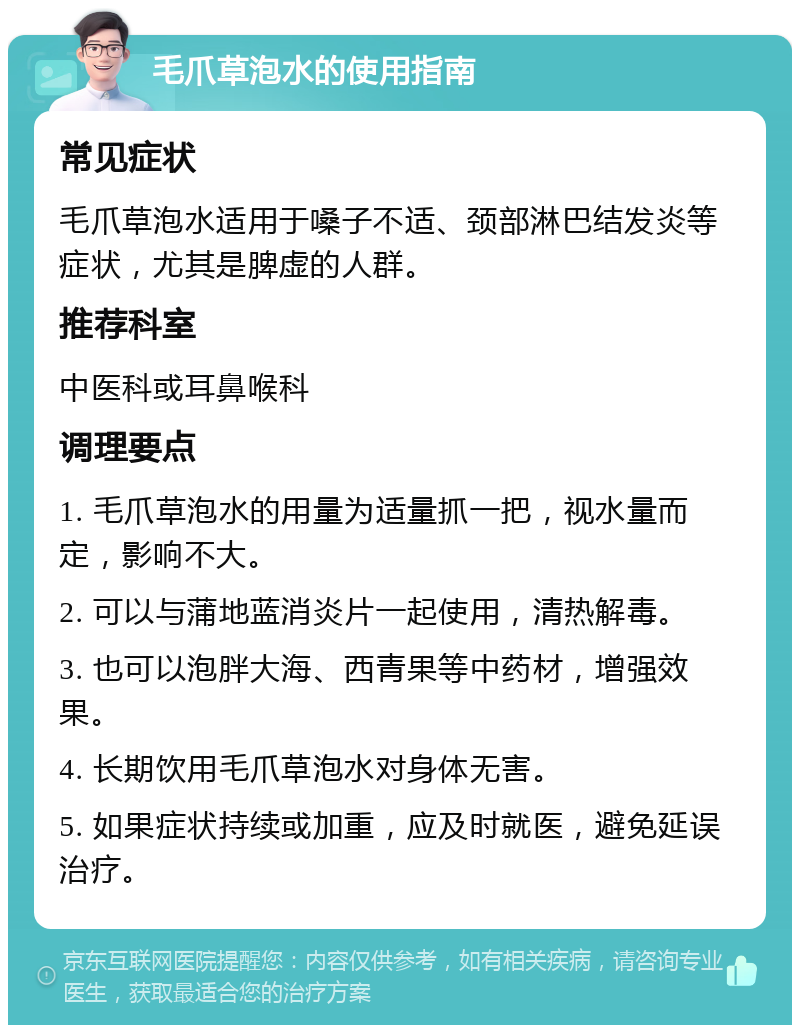 毛爪草泡水的使用指南

常见症状

毛爪草泡水适用于嗓子不适、颈部淋巴结发炎等症状，尤其是脾虚的人群。

推荐科室

中医科或耳鼻喉科

调理要点

1. 毛爪草泡水的用量为适量抓一把，视水量而定，影响不大。

2. 可以与蒲地蓝消炎片一起使用，清热解毒。

3. 也可以泡胖大海、西青果等中药材，增强效果。

4. 长期饮用毛爪草泡水对身体无害。

5. 如果症状持续或加重，应及时就医，避免延误治疗。

京东互联网医院提醒您：内容仅供参考，如有相关疾病，请咨询专业医生，获取最适合您的治疗方案